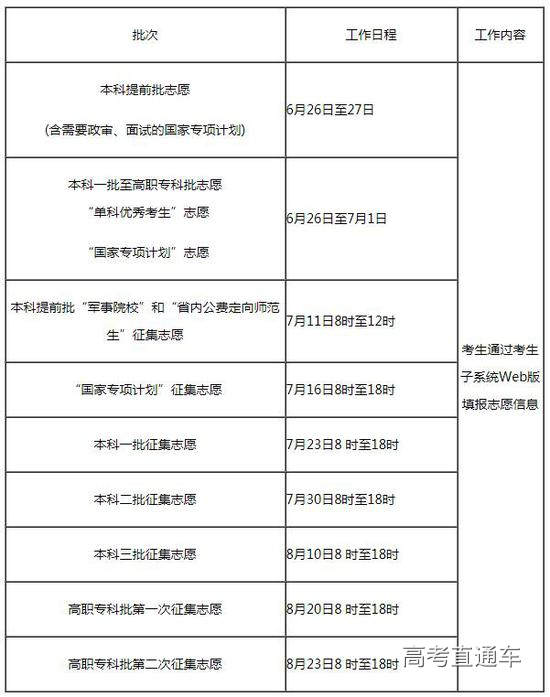 | 批次 | 工作日程 | 工作内容 |
|---|---|---|
| 本科提前批志愿 (含需要政审、面试的国家专项计划) | 6月26日至27日 | 考生通过考生子系统Web版填报志愿信息 |
| 本科一批至高职专科批志愿 "单科优秀考生"志愿 "国家专项计划"志愿 | 6月26日至7月1日 | |
| 本科提前批"军事院校"和"省内公费定向师范生"征集志愿 | 7月11日8时至12时 | |
| "国家专项计划"征集志愿 | 7月16日8时至18时 | |
| 本科一批征集志愿 | 7月23日8 时至18时 | |
| 本科二批征集志愿 | 7月30日8时至18时 | |
| 本科三批征集志愿 | 8月10日8 时至18时 | |
| 高职专科批第一次征集志愿 | 8月20日8 时至18时 | |
| 高职专科批第二次征集志愿 | 8月23日8 时至18时 | |

高考直通车